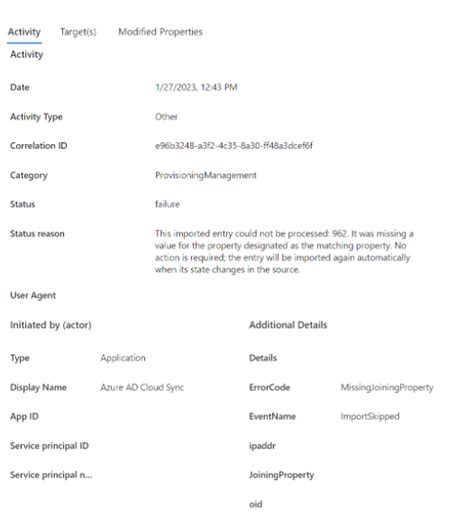 Activity Target(s) Modified Properties

Activity

Date 1/27/2023, 12:43 PM

Activity Type Other

Correlation ID e96b3248-a3f2-4c35-8a30-ff48a3dcef6f

Category ProvisioningManagement

Status failure

Status reason This imported entry could not be processed: 962. It was missing a value for the property designated as the matching property. No action is required; the entry will be imported again automatically when its state changes in the source.

User Agent

Initiated by (actor)

Type Application

Display Name Azure AD Cloud Sync

App ID

Service principal ID

Service principal n...

Additional Details

Details

ErrorCode MissingJoiningProperty

EventName ImportSkipped

ipaddr

JoiningProperty

oid